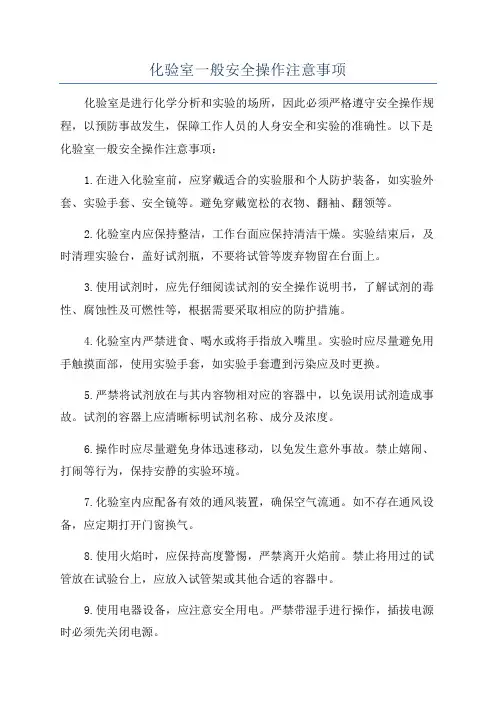 化验室一般安全操作注意事项

化验室是进行化学分析和实验的场所，因此必须严格遵守安全操作规程，以预防事故发生，保障工作人员的人身安全和实验的准确性。以下是化验室一般安全操作注意事项：

1.在进入化验室前，应穿戴适合的实验服和个人防护装备，如实验外套、实验手套、安全镜等。避免穿戴宽松的衣物、翻袖、翻领等。

2.化验室内应保持整洁，工作台面应保持清洁干燥。实验结束后，及时清理实验台，盖好试剂瓶，不要将试管等废弃物留在台面上。

3.使用试剂时，应先仔细阅读试剂的安全操作说明书，了解试剂的毒性、腐蚀性及可燃性等，根据需要采取相应的防护措施。

4.化验室内严禁进食、喝水或将手指放入嘴里。实验时应尽量避免用手触摸面部，使用实验手套，如实验手套遭到污染应及时更换。

5.严禁将试剂放在与其内容物相对应的容器中，以免误用试剂造成事故。试剂的容器上应清晰标明试剂名称、成分及浓度。

6.操作时应尽量避免身体迅速移动，以免发生意外事故。禁止嬉闹、打闹等行为，保持安静的实验环境。

7.化验室内应配备有效的通风装置，确保空气流通。如不存在通风设备，应定期打开门窗换气。

8.使用火焰时，应保持高度警惕，严禁离开火焰前。禁止将用过的试管放在试验台上，应放入试管架或其他合适的容器中。

9.使用电器设备，应注意安全用电。严禁带湿手进行操作，插拔电源时必须先关闭电源。